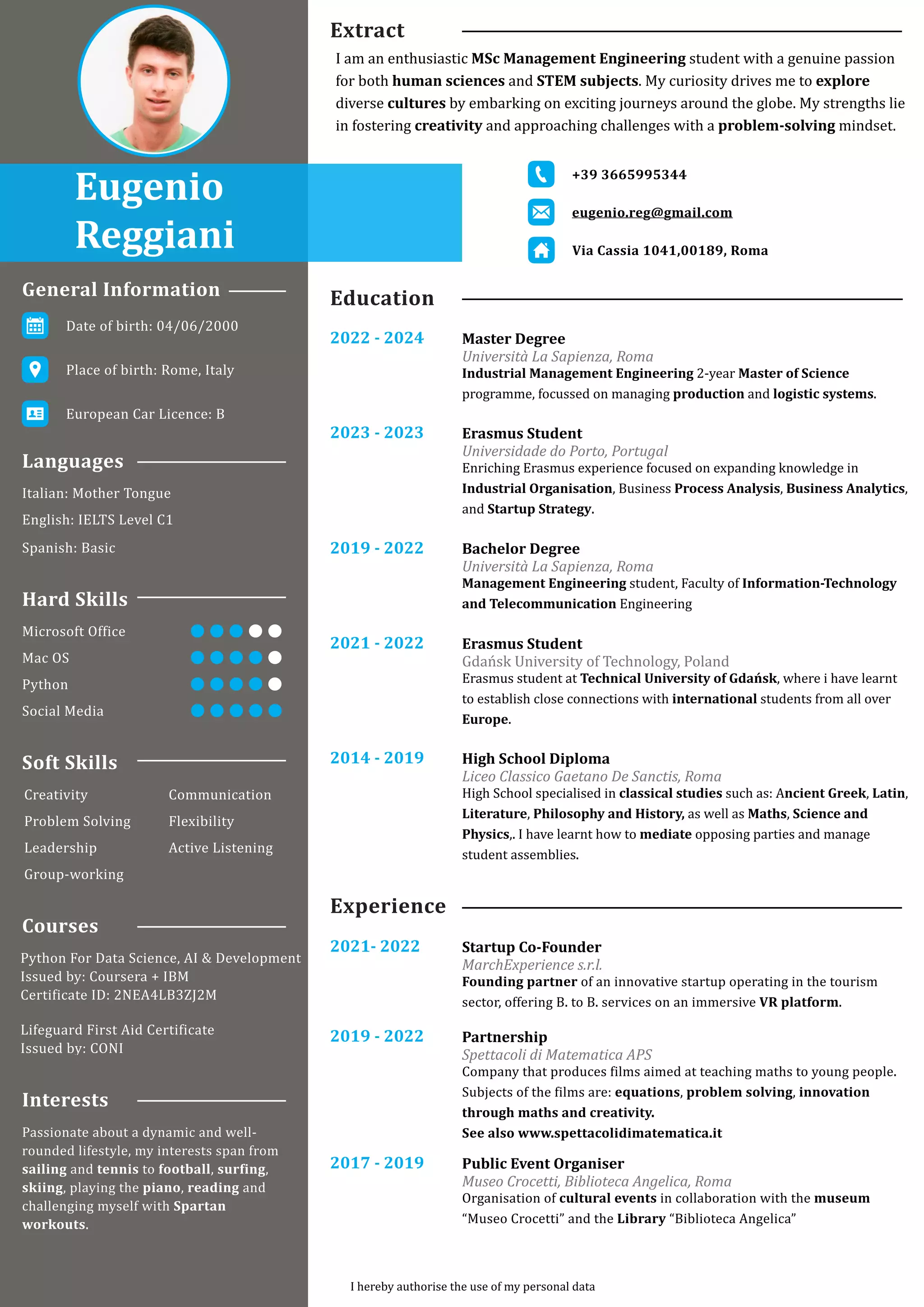 Eugenio Reggiani

General Information

Date of birth: 04/06/2000

Place of birth: Rome, Italy

European Car Licence: B

Languages

Italian: Mother Tongue

English: IELTS Level C1

Spanish: Basic

Hard Skills

Microsoft Office

Mac OS

Python

Social Media

Soft Skills

Creativity

Problem Solving

Leadership

Group-working

Communication

Flexibility

Active Listening

Courses

Python For Data Science, AI & Development
Issued by: Coursera + IBM
Certificate ID: 2NEA4LB3ZJ2M

Lifeguard First Aid Certificate
Issued by: CONI

Interests

Passionate about a dynamic and well-rounded lifestyle, my interests span from sailing and tennis to football, surfing, skiing, playing the piano, reading and challenging myself with Spartan workouts.

Extract

I am an enthusiastic MSc Management Engineering student with a genuine passion for both human sciences and STEM subjects. My curiosity drives me to explore diverse cultures by embarking on exciting journeys around the globe. My strengths lie in fostering creativity and approaching challenges with a problem-solving mindset.

+39 3665995344

eugenio.reg@gmail.com

Via Cassia 1041,00189, Roma

Education

2022 - 2024

Master Degree
Università La Sapienza, Roma
Industrial Management Engineering 2-year Master of Science programme, focussed on managing production and logistic systems.

2023 - 2023

Erasmus Student
Universidade do Porto, Portugal
Enriching Erasmus experience focused on expanding knowledge in Industrial Organisation, Business Process Analysis, Business Analytics, and Startup Strategy.

2019 - 2022

Bachelor Degree
Università La Sapienza, Roma
Management Engineering student, Faculty of Information-Technology and Telecommunication Engineering

2021 - 2022

Erasmus Student
Gdańsk University of Technology, Poland
Erasmus student at Technical University of Gdańsk, where i have learnt to establish close connections with international students from all over Europe.

2014 - 2019

High School Diploma
Liceo Classico Gaetano De Sanctis, Roma
High School specialised in classical studies such as: Ancient Greek, Latin, Literature, Philosophy and History, as well as Maths, Science and Physics,. I have learnt how to mediate opposing parties and manage student assemblies.

Experience

2021- 2022

Startup Co-Founder
MarchExperience s.r.l.
Founding partner of an innovative startup operating in the tourism sector, offering B. to B. services on an immersive VR platform.

2019 - 2022

Partnership
Spettacoli di Matematica APS
Company that produces films aimed at teaching maths to young people. Subjects of the films are: equations, problem solving, innovation through maths and creativity.
See also www.spettacolidimatematica.it

2017 - 2019

Public Event Organiser
Museo Crocetti, Biblioteca Angelica, Roma
Organisation of cultural events in collaboration with the museum “Museo Crocetti” and the Library “Biblioteca Angelica”

I hereby authorise the use of my personal data